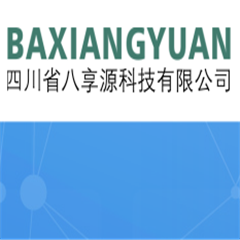 BAXIANGYUAN
四川省八享源科技有限公司